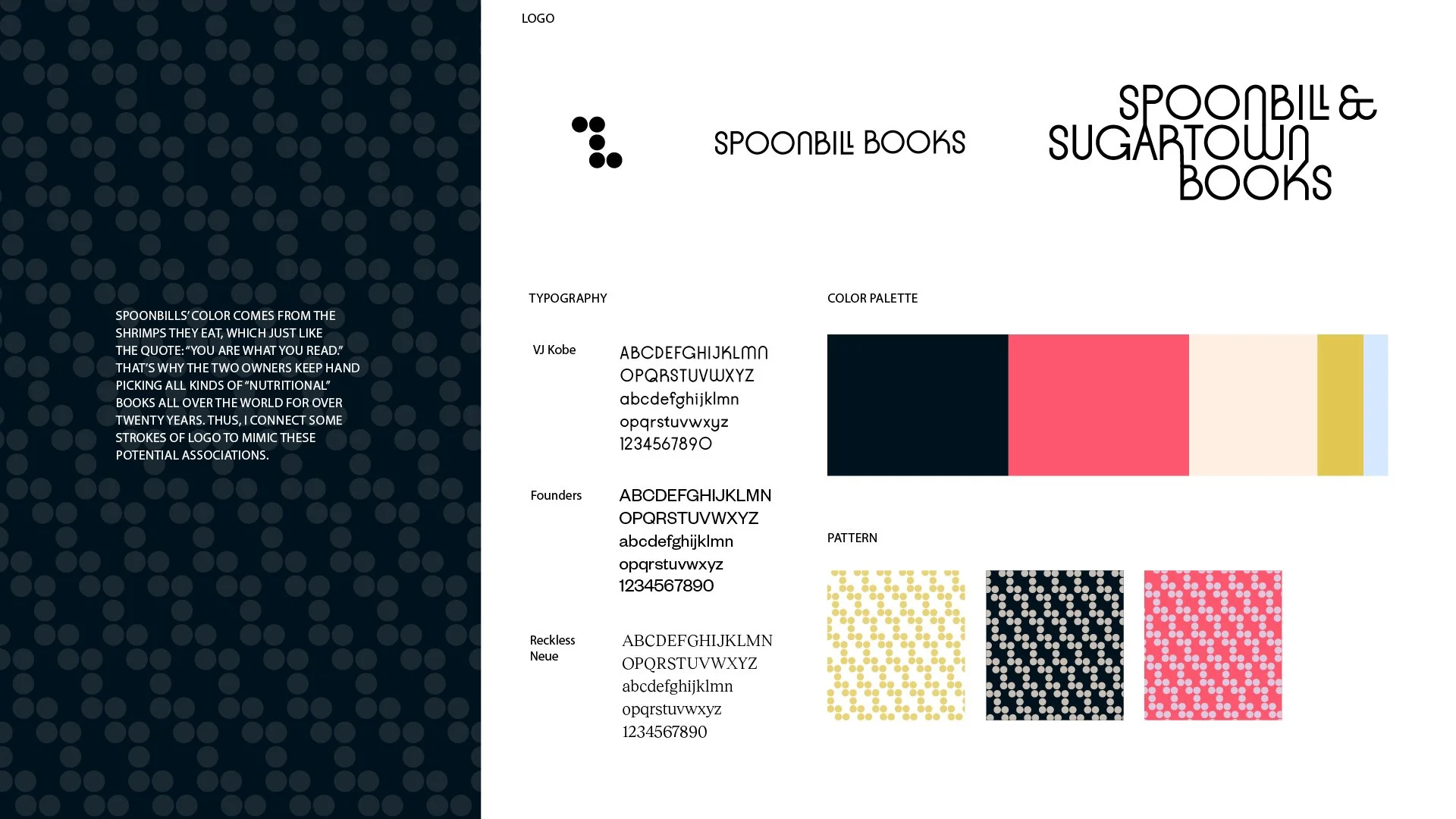 SPOONBILLS' COLOR COMES FROM THE SHRIMPS THEY EAT, WHICH JUST LIKE THE QUOTE: "YOU ARE WHAT YOU READ." THAT'S WHY THE TWO OWNERS KEEP HAND PICKING ALL KINDS OF "NUTRITIONAL" BOOKS ALL OVER THE WORLD FOR OVER TWENTY YEARS. THUS, I CONNECT SOME STROKES OF LOGO TO MIMIC THESE POTENTIAL ASSOCIATIONS.

LOGO

SPOONBILL BOOKS

SPOONBILL &
SUGARTOWN
BOOKS

TYPOGRAPHY

VJ Kobe
ABCDEFGHIJKLMN
OPQRSTUVWXYZ
abcdefghijklmn
opqrstuvwxyz
1234567890

Founders
ABCDEFGHIJKLMN
OPQRSTUVWXYZ
abcdefghijklmn
opqrstuvwxyz
1234567890

Reckless Neue
ABCDEFGHIJKLMN
OPQRSTUVWXYZ
abcdefghijklmn
opqrstuvwxyz
1234567890

COLOR PALETTE

PATTERN